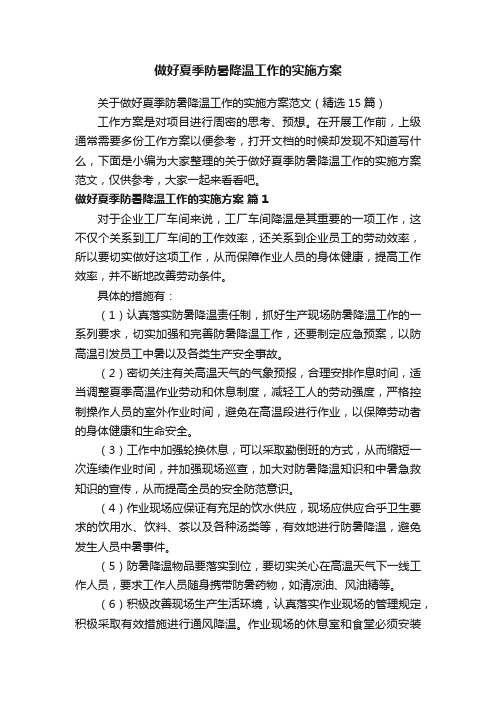 做好夏季防暑降温工作的实施方案

关于做好夏季防暑降温工作的实施方案范文（精选15篇）

工作方案是对项目进行周密的思考、预想。在开展工作前，上级通常需要多份工作方案以便参考，打开文档的时候却发现不知道写什么，下面是小编为大家整理的关于做好夏季防暑降温工作的实施方案范文，仅供参考，大家一起来看看吧。

做好夏季防暑降温工作的实施方案 篇1

对于企业工厂车间来说，工厂车间降温是其重要的一项工作，这不仅个关系到工厂车间的工作效率，还关系到企业员工的劳动效率，所以要切实做好这项工作，从而保障作业人员的身体健康，提高工作效率，并不断地改善劳动条件。

具体的措施有：

（1）认真落实防暑降温责任制，抓好生产现场防暑降温工作的一系列要求，切实加强和完善防暑降温工作，还要制定应急预案，以防高温引发员工中暑以及各类生产安全事故。

（2）密切关注有关高温天气的气象预报，合理安排作息时间，适当调整夏季高温作业劳动和休息制度，减轻工人的劳动强度，严格控制操作人员的室外作业时间，避免在高温段进行作业，以保障劳动者的身体健康和生命安全。

（3）工作中加强轮换休息，可以采取勤倒班的方式，从而缩短一次连续作业时间，并加强现场巡查，加大对防暑降温知识和中暑急救知识的宣传，从而提高全员的安全防范意识。

（4）作业现场应保证有充足的饮水供应，现场应供应合乎卫生要求的饮用水、饮料、茶以及各种汤类等，有效地进行防暑降温，避免发生人员中暑事件。

（5）防暑降温物品要落实到位，要切实关心在高温天气下一线工作人员，要求工作人员随身携带防暑药物，如清凉油、风油精等。

（6）积极改善现场生产生活环境，认真落实作业现场的管理规定，积极采取有效措施进行通风降温。作业现场的休息室和食堂必须安装